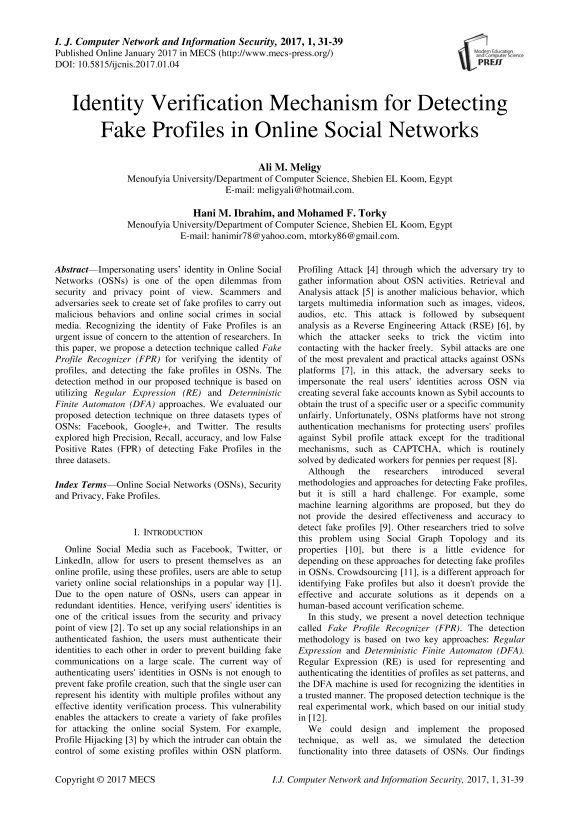 I. J. Computer Network and Information Security, 2017, 1, 31-39
Published Online January 2017 in MECS (http://www.mecs-press.org/)
DOI: 10.5815/ijcnis.2017.01.04

Modern Education and Computer Science PRESS

Identity Verification Mechanism for Detecting Fake Profiles in Online Social Networks

Ali M. Meligy
Menoufyia University/Department of Computer Science, Shebien EL Koom, Egypt
E-mail: meligyali@hotmail.com.

Hani M. Ibrahim, and Mohamed F. Torky
Menoufyia University/Department of Computer Science, Shebien EL Koom, Egypt
E-mail: hanimir78@yahoo.com, mtorky86@gmail.com.

Abstract—Impersonating users' identity in Online Social Networks (OSNs) is one of the open dilemmas from security and privacy point of view. Scammers and adversaries seek to create set of fake profiles to carry out malicious behaviors and online social crimes in social media. Recognizing the identity of Fake Profiles is an urgent issue of concern to the attention of researchers. In this paper, we propose a detection technique called Fake Profile Recognizer (FPR) for verifying the identity of profiles, and detecting the fake profiles in OSNs. The detection method in our proposed technique is based on utilizing Regular Expression (RE) and Deterministic Finite Automaton (DFA) approaches. We evaluated our proposed detection technique on three datasets types of OSNs: Facebook, Google+, and Twitter. The results explored high Precision, Recall, accuracy, and low False Positive Rates (FPR) of detecting Fake Profiles in the three datasets.

Index Terms—Online Social Networks (OSNs), Security and Privacy, Fake Profiles.

I. INTRODUCTION

Online Social Media such as Facebook, Twitter, or LinkedIn, allow for users to present themselves as an online profile, using these profiles, users are able to setup variety online social relationships in a popular way [1]. Due to the open nature of OSNs, users can appear in redundant identities. Hence, verifying users' identities is one of the critical issues from the security and privacy point of view [2]. To set up any social relationships in an authenticated fashion, the users must authenticate their identities to each other in order to prevent building fake communications on a large scale. The current way of authenticating users' identities in OSNs is not enough to prevent fake profile creation, such that the single user can represent his identity with multiple profiles without any effective identity verification process. This vulnerability enables the attackers to create a variety of fake profiles for attacking the online social System. For example, Profile Hijacking [3] by which the intruder can obtain the control of some existing profiles within OSN platform. Profiling Attack [4] through which the adversary try to gather information about OSN activities. Retrieval and Analysis attack [5] is another malicious behavior, which targets multimedia information such as images, videos, audios, etc. This attack is followed by subsequent analysis as a Reverse Engineering Attack (RSE) [6], by which the attacker seeks to trick the victim into contacting with the hacker freely. Sybil attacks are one of the most prevalent and practical attacks against OSNs platforms [7], in this attack, the adversary seeks to impersonate the real users' identities across OSN via creating several fake accounts known as Sybil accounts to obtain the trust of a specific user or a specific community unfairly. Unfortunately, OSNs platforms have not strong authentication mechanisms for protecting users' profiles against Sybil profile attack except for the traditional mechanisms, such as CAPTCHA, which is routinely solved by dedicated workers for pennies per request [8].

Although the researchers introduced several methodologies and approaches for detecting Fake profiles, but it is still a hard challenge. For example, some machine learning algorithms are proposed, but they do not provide the desired effectiveness and accuracy to detect fake profiles [9]. Other researchers tried to solve this problem using Social Graph Topology and its properties [10], but there is a little evidence for depending on these approaches for detecting fake profiles in OSNs. Crowdsourcing [11], is a different approach for identifying Fake profiles but also it doesn't provide the effective and accurate solutions as it depends on a human-based account verification scheme.

In this study, we present a novel detection technique called Fake Profile Recognizer (FPR). The detection methodology is based on two key approaches: Regular Expression and Deterministic Finite Automaton (DFA). Regular Expression (RE) is used for representing and authenticating the identities of profiles as set patterns, and the DFA machine is used for recognizing the identities in a trusted manner. The proposed detection technique is the real experimental work, which based on our initial study in [12].

We could design and implement the proposed technique, as well as, we simulated the detection functionality into three datasets of OSNs. Our findings

Copyright © 2017 MECS
I.J. Computer Network and Information Security, 2017, 1, 31-39